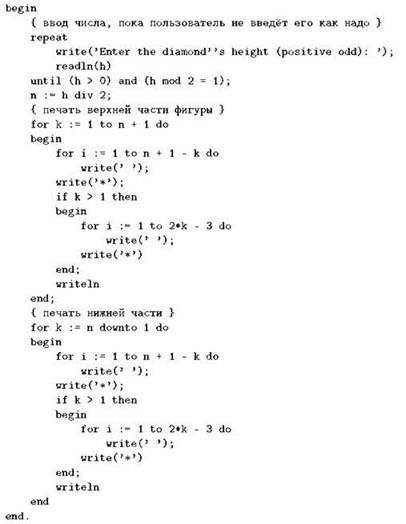 begin
    { ввод числа, пока пользователь не введёт его как надо }
    repeat
        write('Enter the diamond''s height (positive odd): ');
        readln(h)
    until (h > 0) and (h mod 2 = 1);
    n := h div 2;
    { печать верхней части фигуры }
    for k := 1 to n + 1 do
    begin
        for i := 1 to n + 1 - k do
            write(' ');
        write('*');
        if k > 1 then
        begin
            for i := 1 to 2*k - 3 do
                write(' ');
            write('*')
        end;
        writeln
    end;
    { печать нижней части }
    for k := n downto 1 do
    begin
        for i := 1 to n + 1 - k do
            write(' ');
        write('*');
        if k > 1 then
        begin
            for i := 1 to 2*k - 3 do
                write(' ');
            write('*')
        end;
        writeln
    end
end.